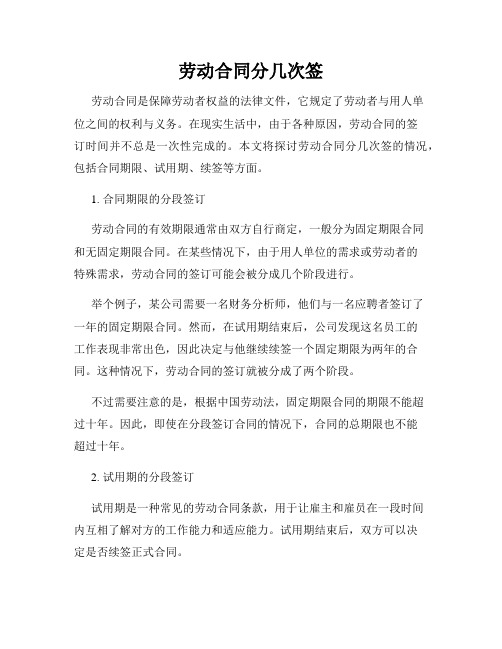 劳动合同分几次签

劳动合同是保障劳动者权益的法律文件，它规定了劳动者与用人单位之间的权利与义务。在现实生活中，由于各种原因，劳动合同的签订时间并不总是一次性完成的。本文将探讨劳动合同分几次签的情况，包括合同期限、试用期、续签等方面。

1. 合同期限的分段签订

劳动合同的有效期限通常由双方自行商定，一般分为固定期限合同和无固定期限合同。在某些情况下，由于用人单位的需求或劳动者的特殊需求，劳动合同的签订可能会被分成几个阶段进行。

举个例子，某公司需要一名财务分析师，他们与一名应聘者签订了一年的固定期限合同。然而，在试用期结束后，公司发现这名员工的工作表现非常出色，因此决定与他继续续签一个固定期限为两年的合同。这种情况下，劳动合同的签订就被分成了两个阶段。

不过需要注意的是，根据中国劳动法，固定期限合同的期限不能超过十年。因此，即使在分段签订合同的情况下，合同的总期限也不能超过十年。

2. 试用期的分段签订

试用期是一种常见的劳动合同条款，用于让雇主和雇员在一段时间内互相了解对方的工作能力和适应能力。试用期结束后，双方可以决定是否续签正式合同。